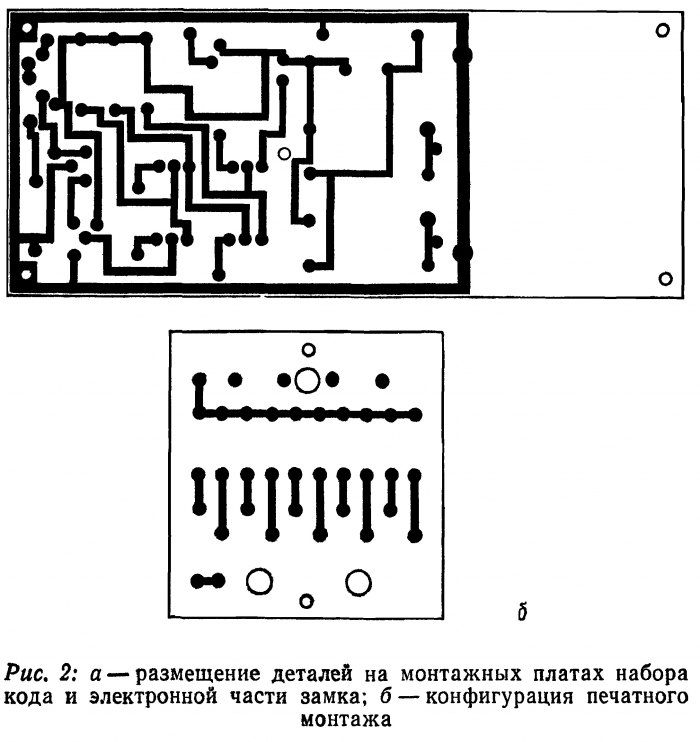 б

Рис. 2: а — размещение деталей на монтажных платах набора кода и электронной части замка; б — конфигурация печатного монтажа